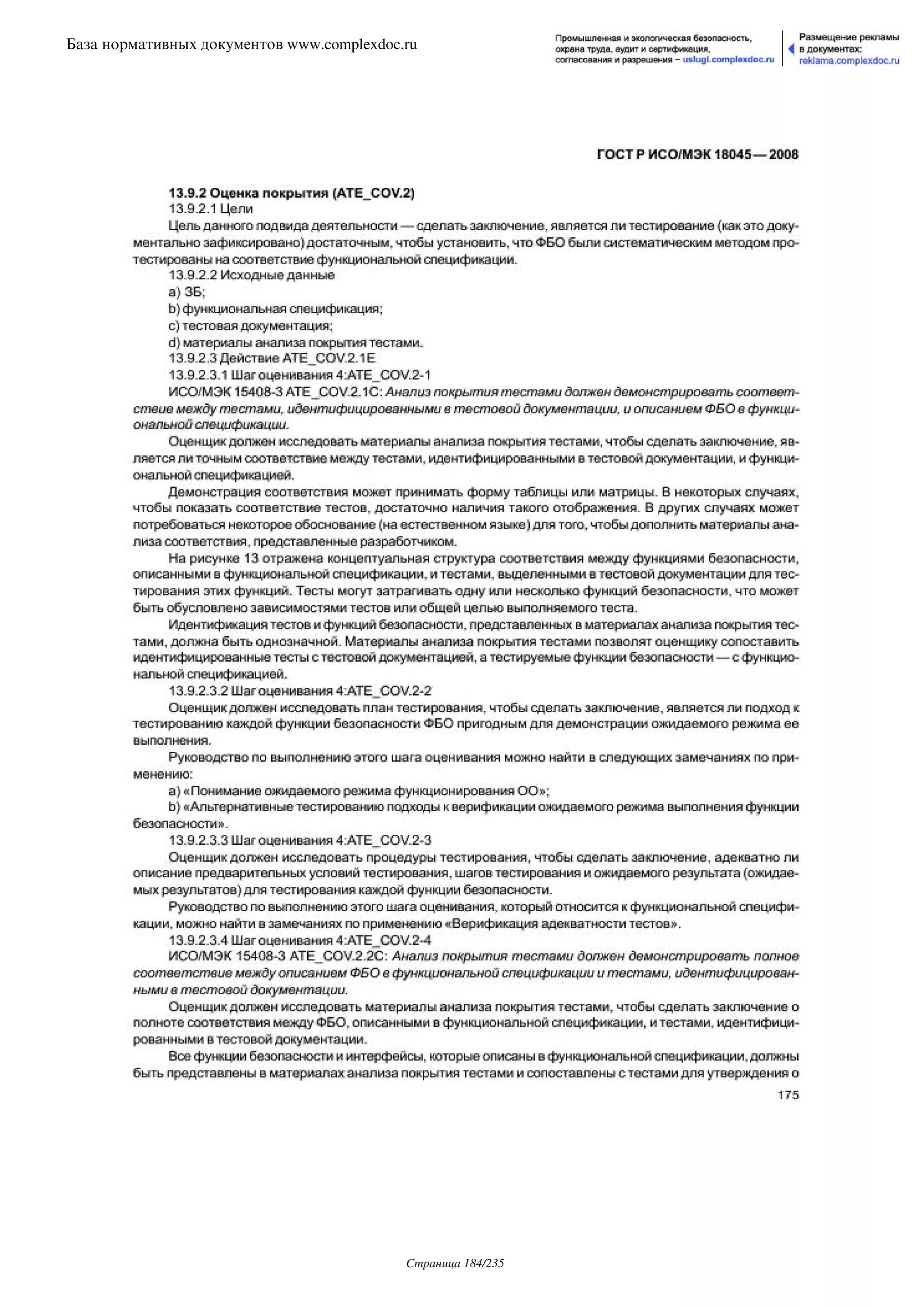 База нормативных документов www.complexdoc.ru

Промышленная и экологическая безопасность, охрана труда, аудит и сертификация, согласования и разрешения – uslugi.complexdoc.ru

Размещение рекламы в документах: reklama.complexdoc.ru

ГОСТ Р ИСО/МЭК 18045—2008

13.9.2 Оценка покрытия (ATE_COV.2)

13.9.2.1 Цели

Цель данного подвида деятельности — сделать заключение, является ли тестирование (как это документально зафиксировано) достаточным, чтобы установить, что ФБО были систематическим методом протестированы на соответствие функциональной спецификации.

13.9.2.2 Исходные данные

a) ЗБ;

b) функциональная спецификация;

c) тестовая документация;

d) материалы анализа покрытия тестами.

13.9.2.3 Действие ATE_COV.2.1E

13.9.2.3.1 Шаг оценивания 4:ATE_COV.2-1

ИСО/МЭК 15408-3 ATE_COV.2.1C: Анализ покрытия тестами должен демонстрировать соответствие между тестами, идентифицированными в тестовой документации, и описанием ФБО в функциональной спецификации.

Оценщик должен исследовать материалы анализа покрытия тестами, чтобы сделать заключение, является ли точным соответствие между тестами, идентифицированными в тестовой документации, и функциональной спецификацией.

Демонстрация соответствия может принимать форму таблицы или матрицы. В некоторых случаях, чтобы показать соответствие тестов, достаточно наличия такого отображения. В других случаях может потребоваться некоторое обоснование (на естественном языке) для того, чтобы дополнить материалы анализа соответствия, представленные разработчиком.

На рисунке 13 отражена концептуальная структура соответствия между функциями безопасности, описанными в функциональной спецификации, и тестами, выделенными в тестовой документации для тестирования этих функций. Тесты могут затрагивать одну или несколько функций безопасности, что может быть обусловлено зависимостями тестов или общей целью выполняемого теста.

Идентификация тестов и функций безопасности, представленных в материалах анализа покрытия тестами, должна быть однозначной. Материалы анализа покрытия тестами позволят оценщику сопоставить идентифицированные тесты с тестовой документацией, а тестируемые функции безопасности — с функциональной спецификацией.

13.9.2.3.2 Шаг оценивания 4:ATE_COV.2-2

Оценщик должен исследовать план тестирования, чтобы сделать заключение, является ли подход к тестированию каждой функции безопасности ФБО пригодным для демонстрации ожидаемого режима ее выполнения.

Руководство по выполнению этого шага оценивания можно найти в следующих замечаниях по применению:

a) «Понимание ожидаемого режима функционирования ОО»;

b) «Альтернативные тестированию подходы к верификации ожидаемого режима выполнения функции безопасности».

13.9.2.3.3 Шаг оценивания 4:ATE_COV.2-3

Оценщик должен исследовать процедуры тестирования, чтобы сделать заключение, адекватно ли описание предварительных условий тестирования, шагов тестирования и ожидаемого результата (ожидаемых результатов) для тестирования каждой функции безопасности.

Руководство по выполнению этого шага оценивания, который относится к функциональной спецификации, можно найти в замечаниях по применению «Верификация адекватности тестов».

13.9.2.3.4 Шаг оценивания 4:ATE_COV.2-4

ИСО/МЭК 15408-3 ATE_COV.2.2C: Анализ покрытия тестами должен демонстрировать полное соответствие между описанием ФБО в функциональной спецификации и тестами, идентифицированными в тестовой документации.

Оценщик должен исследовать материалы анализа покрытия тестами, чтобы сделать заключение о полноте соответствия между ФБО, описанными в функциональной спецификации, и тестами, идентифицированными в тестовой документации.

Все функции безопасности и интерфейсы, которые описаны в функциональной спецификации, должны быть представлены в материалах анализа покрытия тестами и сопоставлены с тестами для утверждения о

175

Страница 184/235